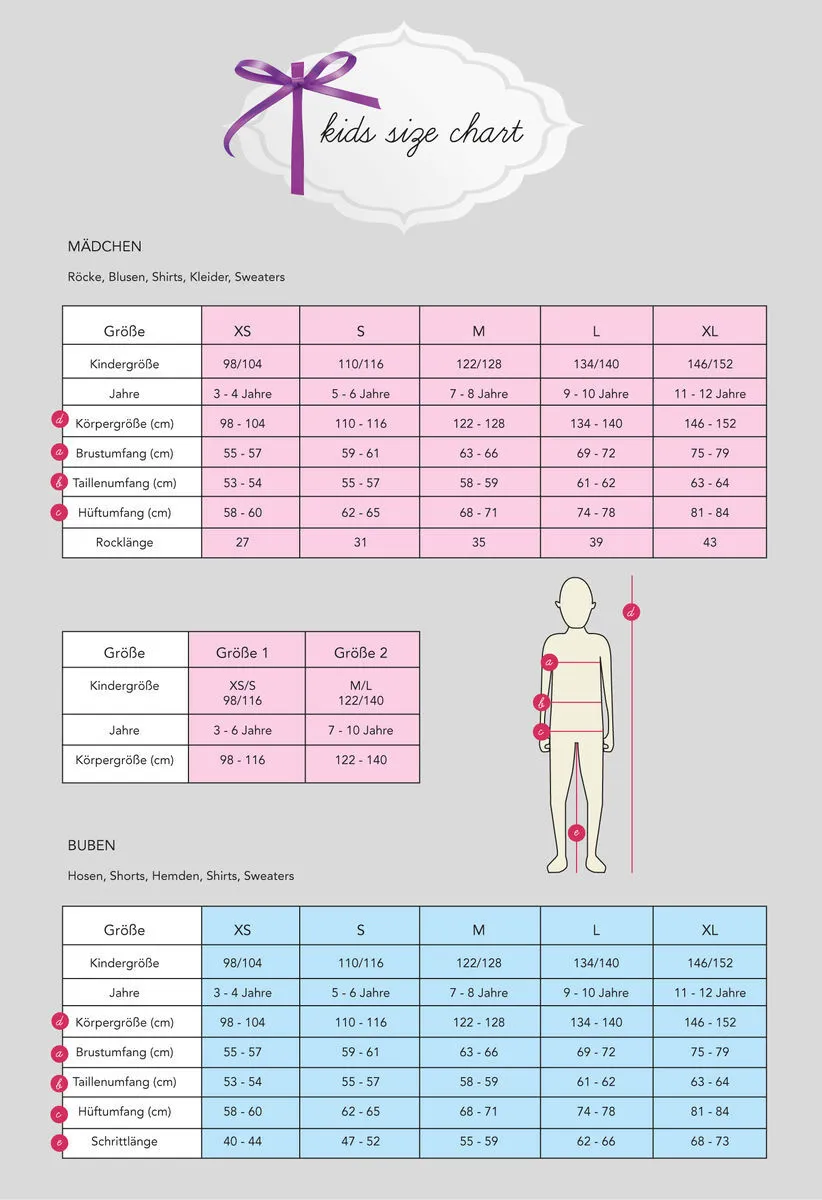 kids size chart

MÄDCHEN

Röcke, Blusen, Shirts, Kleider, Sweaters

| Größe | XS | S | M | L | XL |
|---|---|---|---|---|---|
| Kindergröße | 98/104 | 110/116 | 122/128 | 134/140 | 146/152 |
| Jahre | 3 - 4 Jahre | 5 - 6 Jahre | 7 - 8 Jahre | 9 - 10 Jahre | 11 - 12 Jahre |
| d Körpergröße (cm) | 98 - 104 | 110 - 116 | 122 - 128 | 134 - 140 | 146 - 152 |
| a Brustumfang (cm) | 55 - 57 | 59 - 61 | 63 - 66 | 69 - 72 | 75 - 79 |
| b Taillenumfang (cm) | 53 - 54 | 55 - 57 | 58 - 59 | 61 - 62 | 63 - 64 |
| c Hüftumfang (cm) | 58 - 60 | 62 - 65 | 68 - 71 | 74 - 78 | 81 - 84 |
| Rocklänge | 27 | 31 | 35 | 39 | 43 |

| Größe | Größe 1 | Größe 2 |
|---|---|---|
| Kindergröße | XS/S 98/116 | M/L 122/140 |
| Jahre | 3 - 6 Jahre | 7 - 10 Jahre |
| Körpergröße (cm) | 98 - 116 | 122 - 140 |

d
a
b
c
e

BUBEN

Hosen, Shorts, Hemden, Shirts, Sweaters

| Größe | XS | S | M | L | XL |
|---|---|---|---|---|---|
| Kindergröße | 98/104 | 110/116 | 122/128 | 134/140 | 146/152 |
| Jahre | 3 - 4 Jahre | 5 - 6 Jahre | 7 - 8 Jahre | 9 - 10 Jahre | 11 - 12 Jahre |
| d Körpergröße (cm) | 98 - 104 | 110 - 116 | 122 - 128 | 134 - 140 | 146 - 152 |
| a Brustumfang (cm) | 55 - 57 | 59 - 61 | 63 - 66 | 69 - 72 | 75 - 79 |
| b Taillenumfang (cm) | 53 - 54 | 55 - 57 | 58 - 59 | 61 - 62 | 63 - 64 |
| c Hüftumfang (cm) | 58 - 60 | 62 - 65 | 68 - 71 | 74 - 78 | 81 - 84 |
| e Schrittlänge | 40 - 44 | 47 - 52 | 55 - 59 | 62 - 66 | 68 - 73 |